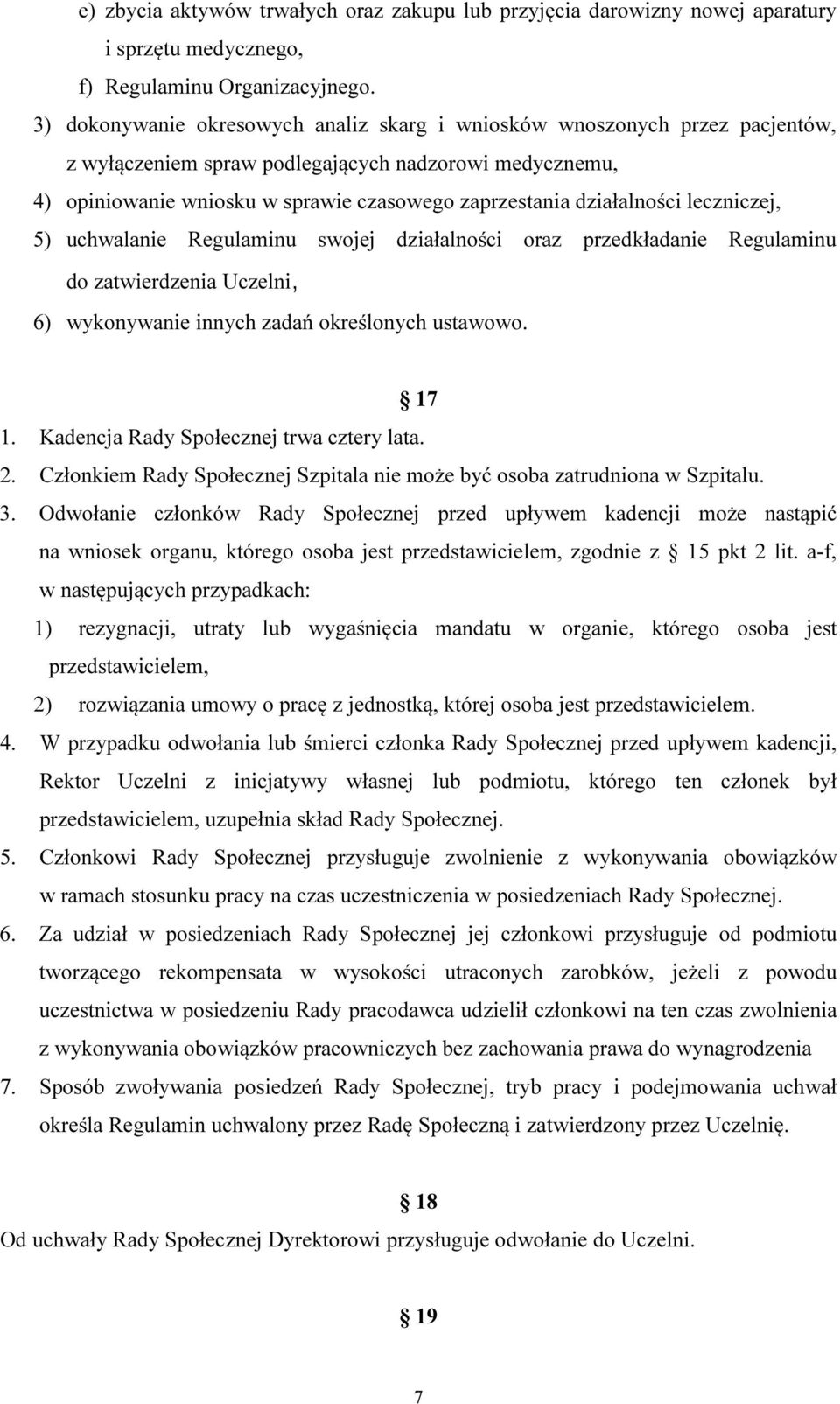 e) zbycia aktywów trwałych oraz zakupu lub przyjęcia darowizny nowej aparatury i sprzętu medycznego,

f) Regulaminu Organizacyjnego.

3) dokonywanie okresowych analiz skarg i wniosków wnoszonych przez pacjentów, z wyłączeniem spraw podlegających nadzorowi medycznemu,

4) opiniowanie wniosku w sprawie czasowego zaprzestania działalności leczniczej,

5) uchwalanie Regulaminu swojej działalności oraz przedkładanie Regulaminu do zatwierdzenia Uczelni,

6) wykonywanie innych zadań określonych ustawowo.

§ 17

1. Kadencja Rady Społecznej trwa cztery lata.

2. Członkiem Rady Społecznej Szpitala nie może być osoba zatrudniona w Szpitalu.

3. Odwołanie członków Rady Społecznej przed upływem kadencji może nastąpić na wniosek organu, którego osoba jest przedstawicielem, zgodnie z § 15 pkt 2 lit. a-f, w następujących przypadkach:

1) rezygnacji, utraty lub wygaśnięcia mandatu w organie, którego osoba jest przedstawicielem,

2) rozwiązania umowy o pracę z jednostką, której osoba jest przedstawicielem.

4. W przypadku odwołania lub śmierci członka Rady Społecznej przed upływem kadencji, Rektor Uczelni z inicjatywy własnej lub podmiotu, którego ten członek był przedstawicielem, uzupełnia skład Rady Społecznej.

5. Członkowi Rady Społecznej przysługuje zwolnienie z wykonywania obowiązków w ramach stosunku pracy na czas uczestniczenia w posiedzeniach Rady Społecznej.

6. Za udział w posiedzeniach Rady Społecznej jej członkowi przysługuje od podmiotu tworzącego rekompensata w wysokości utraconych zarobków, jeżeli z powodu uczestnictwa w posiedzeniu Rady pracodawca udzielił członkowi na ten czas zwolnienia z wykonywania obowiązków pracowniczych bez zachowania prawa do wynagrodzenia

7. Sposób zwoływania posiedzeń Rady Społecznej, tryb pracy i podejmowania uchwał określa Regulamin uchwalony przez Radę Społeczną i zatwierdzony przez Uczelnię.

§ 18

Od uchwały Rady Społecznej Dyrektorowi przysługuje odwołanie do Uczelni.

§ 19

7